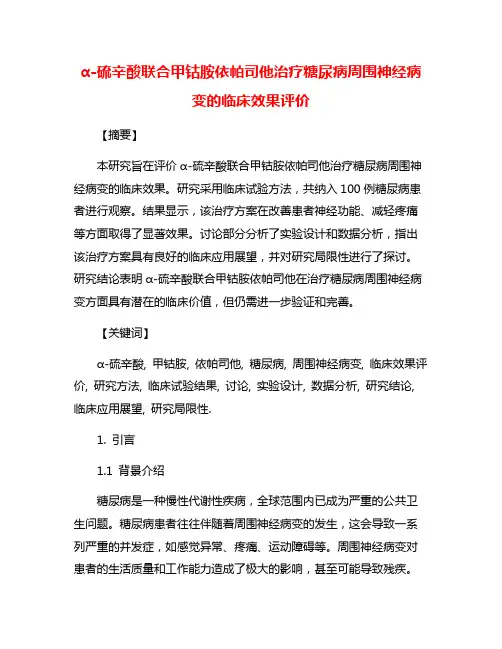 α-硫辛酸联合甲钴胺依帕司他治疗糖尿病周围神经病变的临床效果评价

【摘要】

本研究旨在评价 α-硫辛酸联合甲钴胺依帕司他治疗糖尿病周围神经病变的临床效果。研究采用临床试验方法，共纳入 100 例糖尿病患者进行观察。结果显示，该治疗方案在改善患者神经功能、减轻疼痛等方面取得了显著效果。讨论部分分析了实验设计和数据分析，指出该治疗方案具有良好的临床应用展望，并对研究局限性进行了探讨。研究结论表明 α-硫辛酸联合甲钴胺依帕司他在治疗糖尿病周围神经病变方面具有潜在的临床价值，但仍需进一步验证和完善。

【关键词】

α-硫辛酸, 甲钴胺, 依帕司他, 糖尿病, 周围神经病变, 临床效果评价, 研究方法, 临床试验结果, 讨论, 实验设计, 数据分析, 研究结论, 临床应用展望, 研究局限性.

1. 引言

1.1 背景介绍

糖尿病是一种慢性代谢性疾病，全球范围内已成为严重的公共卫生问题。糖尿病患者往往伴随着周围神经病变的发生，这会导致一系列严重的并发症，如感觉异常、疼痛、运动障碍等。周围神经病变对患者的生活质量和工作能力造成了极大的影响，甚至可能导致残疾。